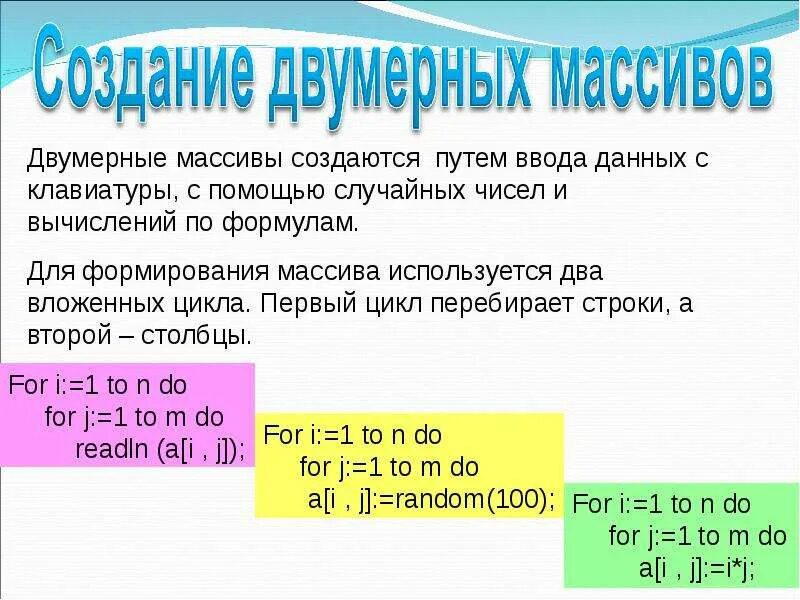 Создание двумерных массивов

Двумерные массивы создаются путем ввода данных с клавиатуры, с помощью случайных чисел и вычислений по формулам.

Для формирования массива используется два вложенных цикла. Первый цикл перебирает строки, а второй – столбцы.

For i:=1 to n do
for j:=1 to m do
readln (a[i , j]);

For i:=1 to n do
for j:=1 to m do
a[i , j]:=random(100);

For i:=1 to n do
for j:=1 to m do
a[i , j]:=i*j;